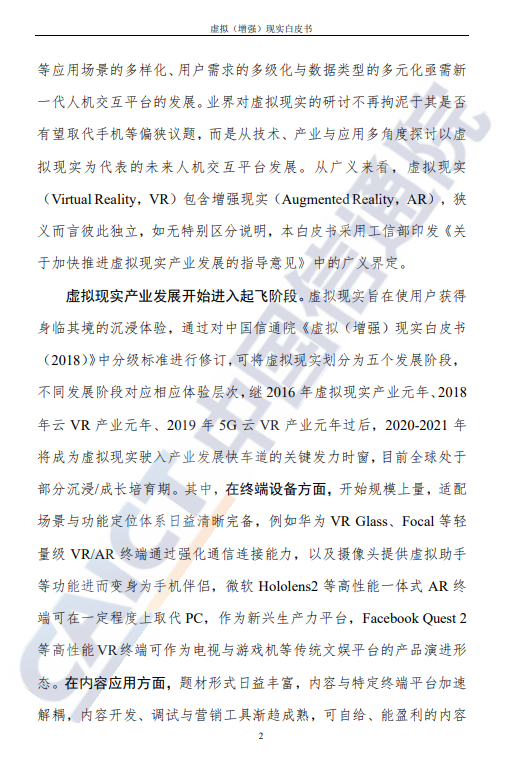 虚拟（增强）现实白皮书

等应用场景的多样化、用户需求的多级化与数据类型的多元化亟需新一代人机交互平台的发展。业界对虚拟现实的研讨不再拘泥于其是否有望取代手机等偏狭议题，而是从技术、产业与应用多角度探讨以虚拟现实为代表的未来人机交互平台发展。从广义来看，虚拟现实（Virtual Reality，VR）包含增强现实（Augmented Reality，AR），狭义而言彼此独立，如无特别区分说明，本白皮书采用工信部印发《关于加快推进虚拟现实产业发展的指导意见》中的广义界定。

虚拟现实产业发展开始进入起飞阶段。虚拟现实旨在使用户获得身临其境的沉浸体验，通过对中国信通院《虚拟（增强）现实白皮书（2018）》中分级标准进行修订，可将虚拟现实划分为五个发展阶段，不同发展阶段对应相应体验层次，继 2016 年虚拟现实产业元年、2018 年云 VR 产业元年、2019 年 5G 云 VR 产业元年过后，2020-2021 年将成为虚拟现实驶入产业发展快车道的关键发力时窗，目前全球处于部分沉浸/成长培育期。其中，在终端设备方面，开始规模上量，适配场景与功能定位体系日益清晰完备，例如华为 VR Glass、Focal 等轻量级 VR/AR 终端通过强化通信连接能力，以及摄像头提供虚拟助手等功能进而变身为手机伴侣，微软 Hololens2 等高性能一体式 AR 终端可在一定程度上取代 PC，作为新兴生产力平台，Facebook Quest 2 等高性能 VR 终端可作为电视与游戏机等传统文娱平台的产品演进形态。在内容应用方面，题材形式日益丰富，内容与特定终端平台加速解耦，内容开发、调试与营销工具渐趋成熟，可自给、能盈利的内容

2

CAICT 中国信通院